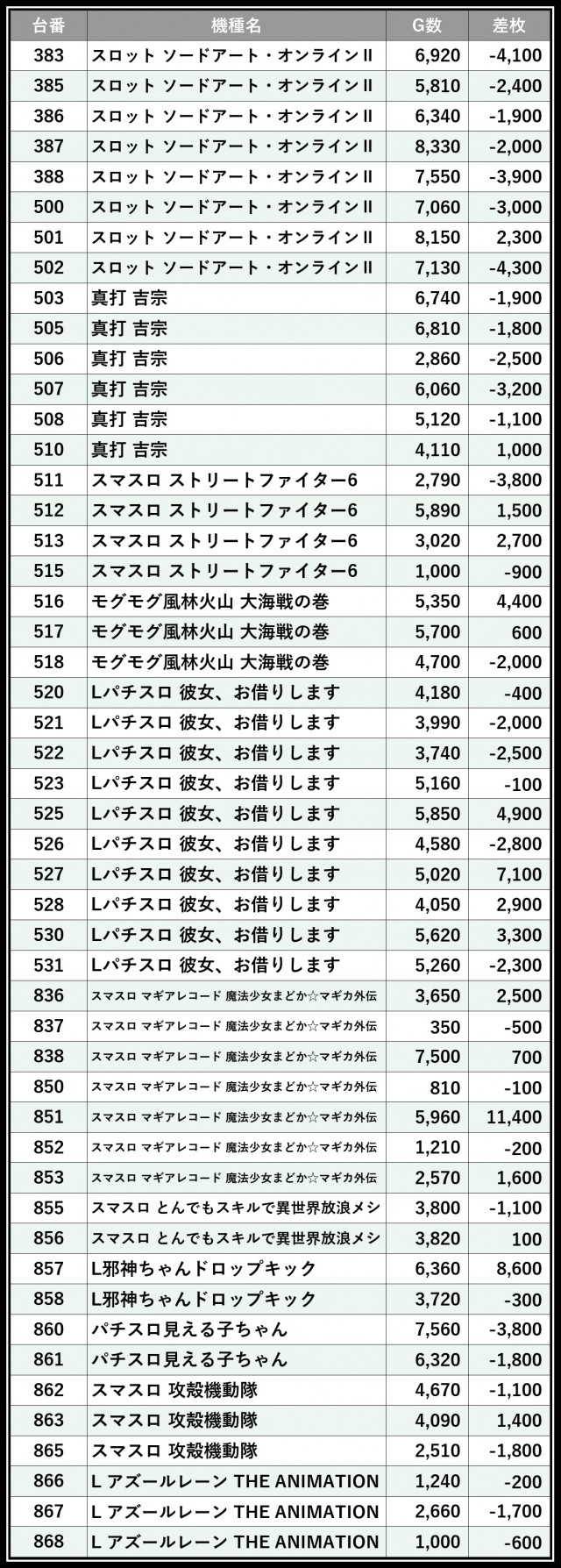 | 台番 | 機種名 | G数 | 差枚 |
|---|---|---|---|
| 383 | スロット ソードアート・オンラインII | 6,920 | -4,100 |
| 385 | スロット ソードアート・オンラインII | 5,810 | -2,400 |
| 386 | スロット ソードアート・オンラインII | 6,340 | -1,900 |
| 387 | スロット ソードアート・オンラインII | 8,330 | -2,000 |
| 388 | スロット ソードアート・オンラインII | 7,550 | -3,900 |
| 500 | スロット ソードアート・オンラインII | 7,060 | -3,000 |
| 501 | スロット ソードアート・オンラインII | 8,150 | 2,300 |
| 502 | スロット ソードアート・オンラインII | 7,130 | -4,300 |
| 503 | 真打 吉宗 | 6,740 | -1,900 |
| 505 | 真打 吉宗 | 6,810 | -1,800 |
| 506 | 真打 吉宗 | 2,860 | -2,500 |
| 507 | 真打 吉宗 | 6,060 | -3,200 |
| 508 | 真打 吉宗 | 5,120 | -1,100 |
| 510 | 真打 吉宗 | 4,110 | 1,000 |
| 511 | スマスロ ストリートファイター6 | 2,790 | -3,800 |
| 512 | スマスロ ストリートファイター6 | 5,890 | 1,500 |
| 513 | スマスロ ストリートファイター6 | 3,020 | 2,700 |
| 515 | スマスロ ストリートファイター6 | 1,000 | -900 |
| 516 | モグモグ風林火山 大海戦の巻 | 5,350 | 4,400 |
| 517 | モグモグ風林火山 大海戦の巻 | 5,700 | 600 |
| 518 | モグモグ風林火山 大海戦の巻 | 4,700 | -2,000 |
| 520 | Lパチスロ 彼女、お借りします | 4,180 | -400 |
| 521 | Lパチスロ 彼女、お借りします | 3,990 | -2,000 |
| 522 | Lパチスロ 彼女、お借りします | 3,740 | -2,500 |
| 523 | Lパチスロ 彼女、お借りします | 5,160 | -100 |
| 525 | Lパチスロ 彼女、お借りします | 5,850 | 4,900 |
| 526 | Lパチスロ 彼女、お借りします | 4,580 | -2,800 |
| 527 | Lパチスロ 彼女、お借りします | 5,020 | 7,100 |
| 528 | Lパチスロ 彼女、お借りします | 4,050 | 2,900 |
| 530 | Lパチスロ 彼女、お借りします | 5,620 | 3,300 |
| 531 | Lパチスロ 彼女、お借りします | 5,260 | -2,300 |
| 836 | スマスロ マギアレコード 魔法少女まどか☆マギカ外伝 | 3,650 | 2,500 |
| 837 | スマスロ マギアレコード 魔法少女まどか☆マギカ外伝 | 350 | -500 |
| 838 | スマスロ マギアレコード 魔法少女まどか☆マギカ外伝 | 7,500 | 700 |
| 850 | スマスロ マギアレコード 魔法少女まどか☆マギカ外伝 | 810 | -100 |
| 851 | スマスロ マギアレコード 魔法少女まどか☆マギカ外伝 | 5,960 | 11,400 |
| 852 | スマスロ マギアレコード 魔法少女まどか☆マギカ外伝 | 1,210 | -200 |
| 853 | スマスロ マギアレコード 魔法少女まどか☆マギカ外伝 | 2,570 | 1,600 |
| 855 | スマスロ とんでもスキルで異世界放浪メシ | 3,800 | -1,100 |
| 856 | スマスロ とんでもスキルで異世界放浪メシ | 3,820 | 100 |
| 857 | L邪神ちゃんドロップキック | 6,360 | 8,600 |
| 858 | L邪神ちゃんドロップキック | 3,720 | -300 |
| 860 | パチスロ見える子ちゃん | 7,560 | -3,800 |
| 861 | パチスロ見える子ちゃん | 6,320 | -1,800 |
| 862 | スマスロ 攻殻機動隊 | 4,670 | -1,100 |
| 863 | スマスロ 攻殻機動隊 | 4,090 | 1,400 |
| 865 | スマスロ 攻殻機動隊 | 2,510 | -1,800 |
| 866 | L アズールレーン THE ANIMATION | 1,240 | -200 |
| 867 | L アズールレーン THE ANIMATION | 2,660 | -1,700 |
| 868 | L アズールレーン THE ANIMATION | 1,000 | -600 |